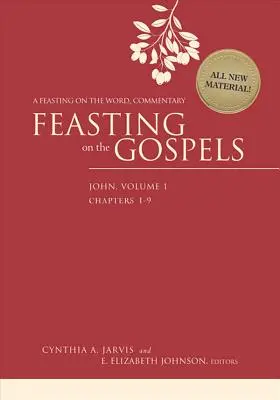 ALL NEW MATERIAL!

A FEASTING ON THE WORD. COMMENTARY

FEASTING
on the GOSPELS

JOHN, VOLUME 1
CHAPTERS 1-9

CYNTHIA A. JARVIS and
E. ELIZABETH JOHNSON, EDITORS